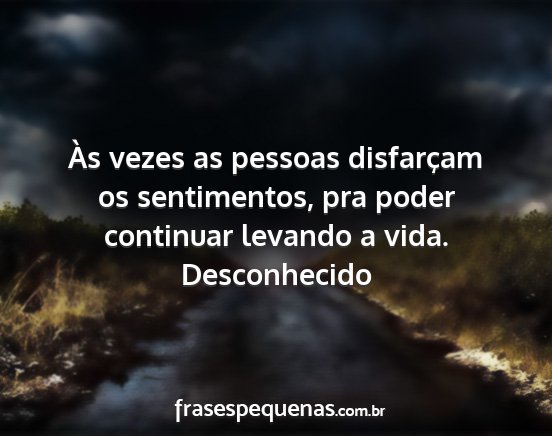 Às vezes as pessoas disfarçam os sentimentos, pra poder continuar levando a vida.
Desconhecido

frasespequenas.com.br